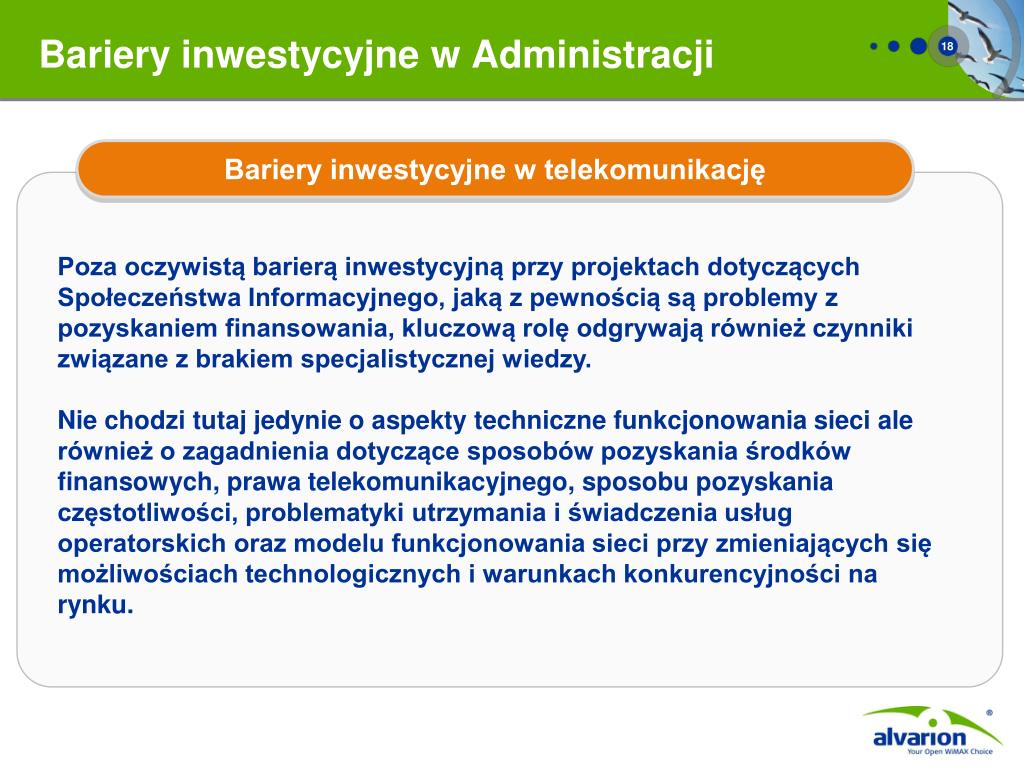 Bariery inwestycyjne w Administracji

18

Bariery inwestycyjne w telekomunikację

Poza oczywistą barierą inwestycyjną przy projektach dotyczących Społeczeństwa Informacyjnego, jaką z pewnością są problemy z pozyskaniem finansowania, kluczową rolę odgrywają również czynniki związane z brakiem specjalistycznej wiedzy.

Nie chodzi tutaj jedynie o aspekty techniczne funkcjonowania sieci ale również o zagadnienia dotyczące sposobów pozyskania środków finansowych, prawa telekomunikacyjnego, sposobu pozyskania częstotliwości, problematyki utrzymania i świadczenia usług operatorskich oraz modelu funkcjonowania sieci przy zmieniających się możliwościach technologicznych i warunkach konkurencyjności na rynku.

alvarion®
Your Open WiMAX Choice